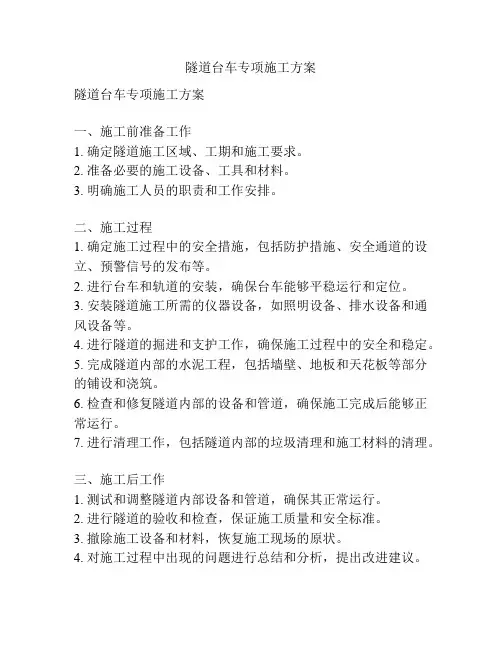 隧道台车专项施工方案

隧道台车专项施工方案

一、施工前准备工作
1. 确定隧道施工区域、工期和施工要求。
2. 准备必要的施工设备、工具和材料。
3. 明确施工人员的职责和工作安排。

二、施工过程
1. 确定施工过程中的安全措施，包括防护措施、安全通道的设立、预警信号的发布等。
2. 进行台车和轨道的安装，确保台车能够平稳运行和定位。
3. 安装隧道施工所需的仪器设备，如照明设备、排水设备和通风设备等。
4. 进行隧道的掘进和支护工作，确保施工过程中的安全和稳定。
5. 完成隧道内部的水泥工程，包括墙壁、地板和天花板等部分的铺设和浇筑。
6. 检查和修复隧道内部的设备和管道，确保施工完成后能够正常运行。
7. 进行清理工作，包括隧道内部的垃圾清理和施工材料的清理。

三、施工后工作
1. 测试和调整隧道内部设备和管道，确保其正常运行。
2. 进行隧道的验收和检查，保证施工质量和安全标准。
3. 撤除施工设备和材料，恢复施工现场的原状。
4. 对施工过程中出现的问题进行总结和分析，提出改进建议。